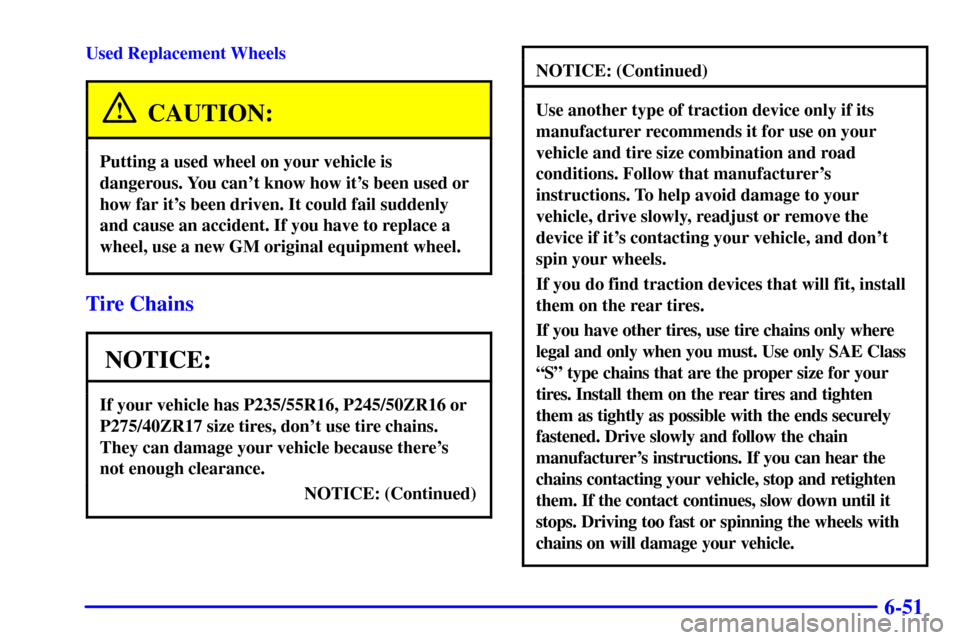 Used Replacement Wheels

CAUTION:

Putting a used wheel on your vehicle is dangerous. You can't know how it's been used or how far it's been driven. It could fail suddenly and cause an accident. If you have to replace a wheel, use a new GM original equipment wheel.

Tire Chains

NOTICE:

If your vehicle has P235/55R16, P245/50ZR16 or P275/40ZR17 size tires, don't use tire chains. They can damage your vehicle because there's not enough clearance.

NOTICE: (Continued)

NOTICE: (Continued)

Use another type of traction device only if its manufacturer recommends it for use on your vehicle and tire size combination and road conditions. Follow that manufacturer's instructions. To help avoid damage to your vehicle, drive slowly, readjust or remove the device if it's contacting your vehicle, and don't spin your wheels.

If you do find traction devices that will fit, install them on the rear tires.

If you have other tires, use tire chains only where legal and only when you must. Use only SAE Class "S" type chains that are the proper size for your tires. Install them on the rear tires and tighten them as tightly as possible with the ends securely fastened. Drive slowly and follow the chain manufacturer's instructions. If you can hear the chains contacting your vehicle, stop and retighten them. If the contact continues, slow down until it stops. Driving too fast or spinning the wheels with chains on will damage your vehicle.

6-51

carmanualsonline.info